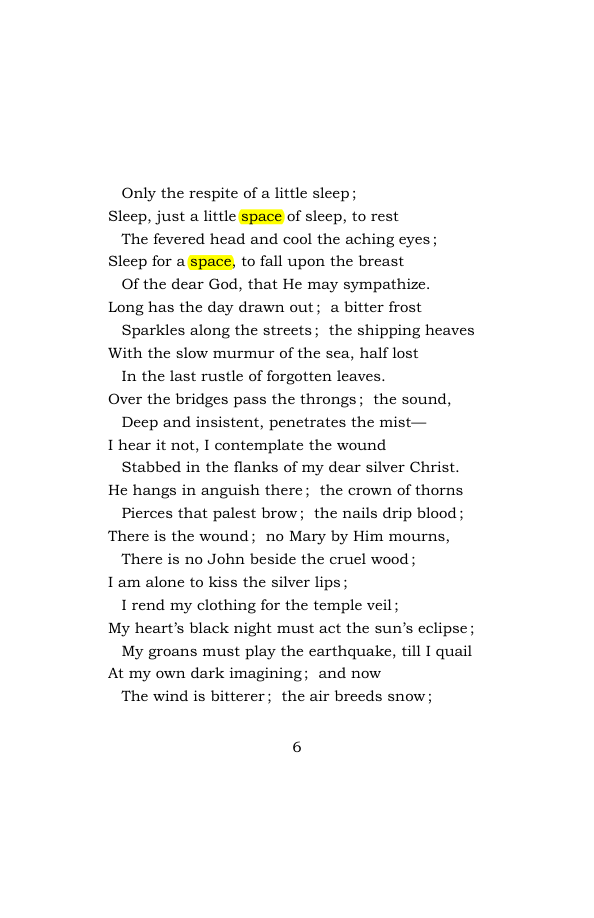 Only the respite of a little sleep;
Sleep, just a little space of sleep, to rest
The fevered head and cool the aching eyes;
Sleep for a space, to fall upon the breast
Of the dear God, that He may sympathize.
Long has the day drawn out; a bitter frost
Sparkles along the streets; the shipping heaves
With the slow murmur of the sea, half lost
In the last rustle of forgotten leaves.
Over the bridges pass the throngs; the sound,
Deep and insistent, penetrates the mist—
I hear it not, I contemplate the wound
Stabbed in the flanks of my dear silver Christ.
He hangs in anguish there; the crown of thorns
Pierces that palest brow; the nails drip blood;
There is the wound; no Mary by Him mourns,
There is no John beside the cruel wood;
I am alone to kiss the silver lips;
I rend my clothing for the temple veil;
My heart's black night must act the sun's eclipse;
My groans must play the earthquake, till I quail
At my own dark imagining; and now
The wind is bitterer; the air breeds snow;

6